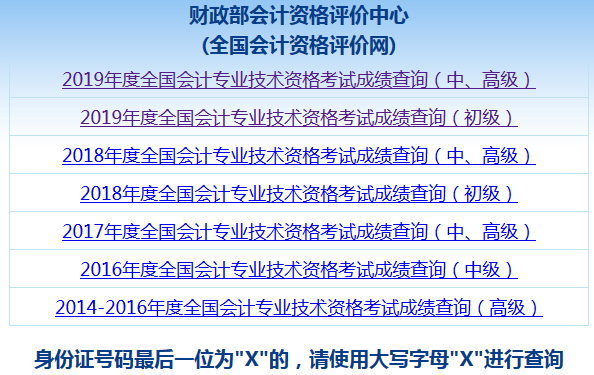 财政部会计资格评价中心
(全国会计资格评价网)

2019年度全国会计专业技术资格考试成绩查询（中、高级）

2019年度全国会计专业技术资格考试成绩查询（初级）

2018年度全国会计专业技术资格考试成绩查询（中、高级）

2018年度全国会计专业技术资格考试成绩查询（初级）

2017年度全国会计专业技术资格考试成绩查询（中、高级）

2016年度全国会计专业技术资格考试成绩查询（中级）

2014-2016年度全国会计专业技术资格考试成绩查询（高级）

身份证号码最后一位为"X"的，请使用大写字母"X"进行查询